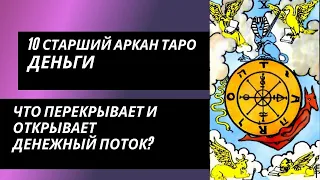 10 СТАРШИЙ АРКАН ТАРО
ДЕНЬГИ

ЧТО ПЕРЕКРЫВАЕТ И ОТКРЫВАЕТ ДЕНЕЖНЫЙ ПОТОК?

X

T
A
R
O